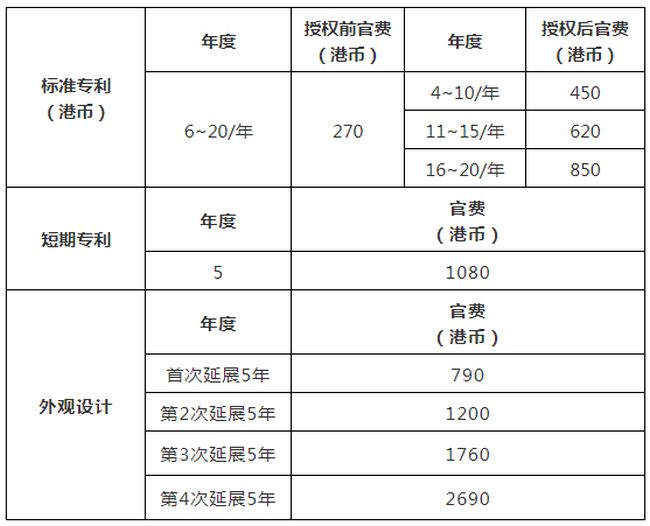 | 标准专利（港币） | 年度 | 授权前官费（港币） | 年度 | 授权后官费（港币） |
|---|---|---|---|---|
| | 6~20/年 | 270 | 4~10/年 | 450 |
| | | | 11~15/年 | 620 |
| | | | 16~20/年 | 850 |
| 短期专利 | 年度 | 官费（港币） | | |
| | 5 | 1080 | | |
| 外观设计 | 年度 | 官费（港币） | | |
| | 首次延展5年 | 790 | | |
| | 第2次延展5年 | 1200 | | |
| | 第3次延展5年 | 1760 | | |
| | 第4次延展5年 | 2690 | | |